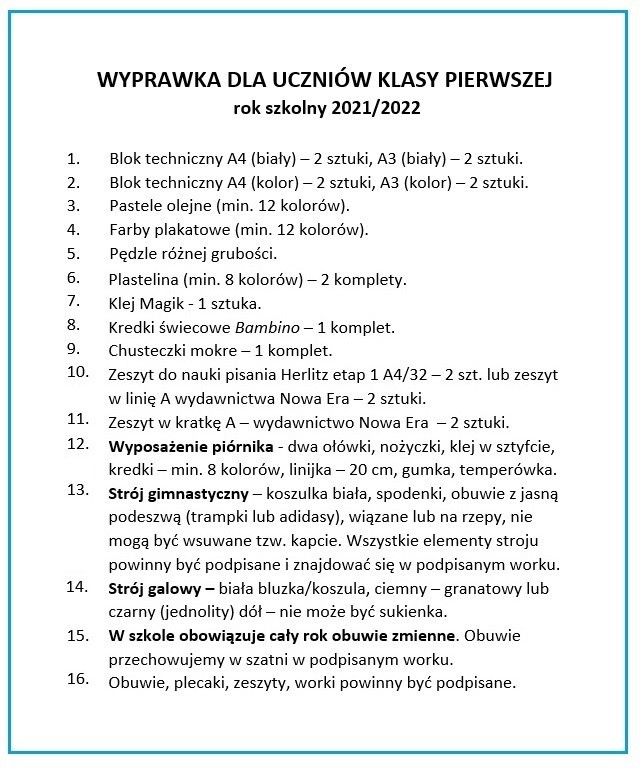 WYPRAWKA DLA UCZNIÓW KLASY PIERWSZEJ
rok szkolny 2021/2022

1. Blok techniczny A4 (biały) – 2 sztuki, A3 (biały) – 2 sztuki.
2. Blok techniczny A4 (kolor) – 2 sztuki, A3 (kolor) – 2 sztuki.
3. Pastele olejne (min. 12 kolorów).
4. Farby plakatowe (min. 12 kolorów).
5. Pędzle różnej grubości.
6. Plastelina (min. 8 kolorów) – 2 komplety.
7. Klej Magik - 1 sztuka.
8. Kredki świecowe Bambino – 1 komplet.
9. Chusteczki mokre – 1 komplet.
10. Zeszyt do nauki pisania Herlitz etap 1 A4/32 – 2 szt. lub zeszyt w linię A wydawnictwa Nowa Era – 2 sztuki.
11. Zeszyt w kratkę A – wydawnictwo Nowa Era – 2 sztuki.
12. Wyposażenie piórnika - dwa ołówki, nożyczki, klej w sztyfcie, kredki – min. 8 kolorów, linijka – 20 cm, gumka, temperówka.
13. Strój gimnastyczny – koszulka biała, spodenki, obuwie z jasną podeszwą (trampki lub adidasy), wiązane lub na rzepy, nie mogą być wsuwane tzw. kapcie. Wszystkie elementy stroju powinny być podpisane i znajdować się w podpisanym worku.
14. Strój galowy – biała bluzka/koszula, ciemny – granatowy lub czarny (jednolity) dół – nie może być sukienka.
15. W szkole obowiązuje cały rok obuwie zmienne. Obuwie przechowujemy w szatni w podpisanym worku.
16. Obuwie, plecaki, zeszyty, worki powinny być podpisane.